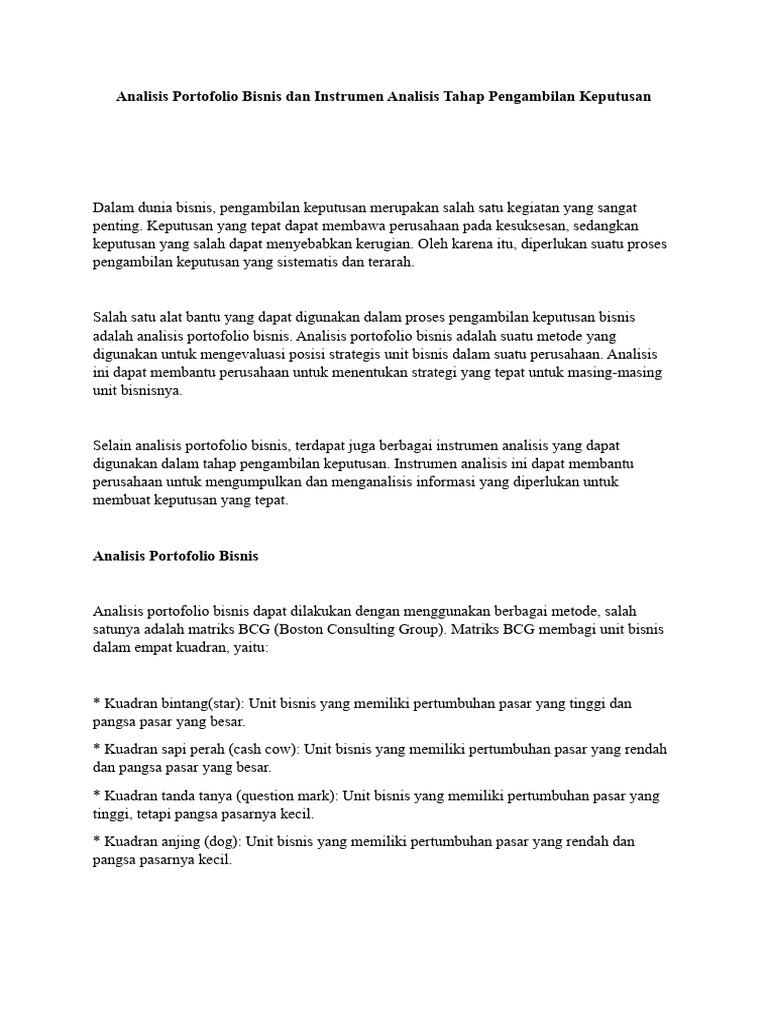 Analisis Portofolio Bisnis dan Instrumen Analisis Tahap Pengambilan Keputusan

Dalam dunia bisnis, pengambilan keputusan merupakan salah satu kegiatan yang sangat penting. Keputusan yang tepat dapat membawa perusahaan pada kesuksesan, sedangkan keputusan yang salah dapat menyebabkan kerugian. Oleh karena itu, diperlukan suatu proses pengambilan keputusan yang sistematis dan terarah.

Salah satu alat bantu yang dapat digunakan dalam proses pengambilan keputusan bisnis adalah analisis portofolio bisnis. Analisis portofolio bisnis adalah suatu metode yang digunakan untuk mengevaluasi posisi strategis unit bisnis dalam suatu perusahaan. Analisis ini dapat membantu perusahaan untuk menentukan strategi yang tepat untuk masing-masing unit bisnisnya.

Selain analisis portofolio bisnis, terdapat juga berbagai instrumen analisis yang dapat digunakan dalam tahap pengambilan keputusan. Instrumen analisis ini dapat membantu perusahaan untuk mengumpulkan dan menganalisis informasi yang diperlukan untuk membuat keputusan yang tepat.

Analisis Portofolio Bisnis

Analisis portofolio bisnis dapat dilakukan dengan menggunakan berbagai metode, salah satunya adalah matriks BCG (Boston Consulting Group). Matriks BCG membagi unit bisnis dalam empat kuadran, yaitu:

* Kuadran bintang(star): Unit bisnis yang memiliki pertumbuhan pasar yang tinggi dan pangsa pasar yang besar.

* Kuadran sapi perah (cash cow): Unit bisnis yang memiliki pertumbuhan pasar yang rendah dan pangsa pasar yang besar.

* Kuadran tanda tanya (question mark): Unit bisnis yang memiliki pertumbuhan pasar yang tinggi, tetapi pangsa pasarnya kecil.

* Kuadran anjing (dog): Unit bisnis yang memiliki pertumbuhan pasar yang rendah dan pangsa pasarnya kecil.